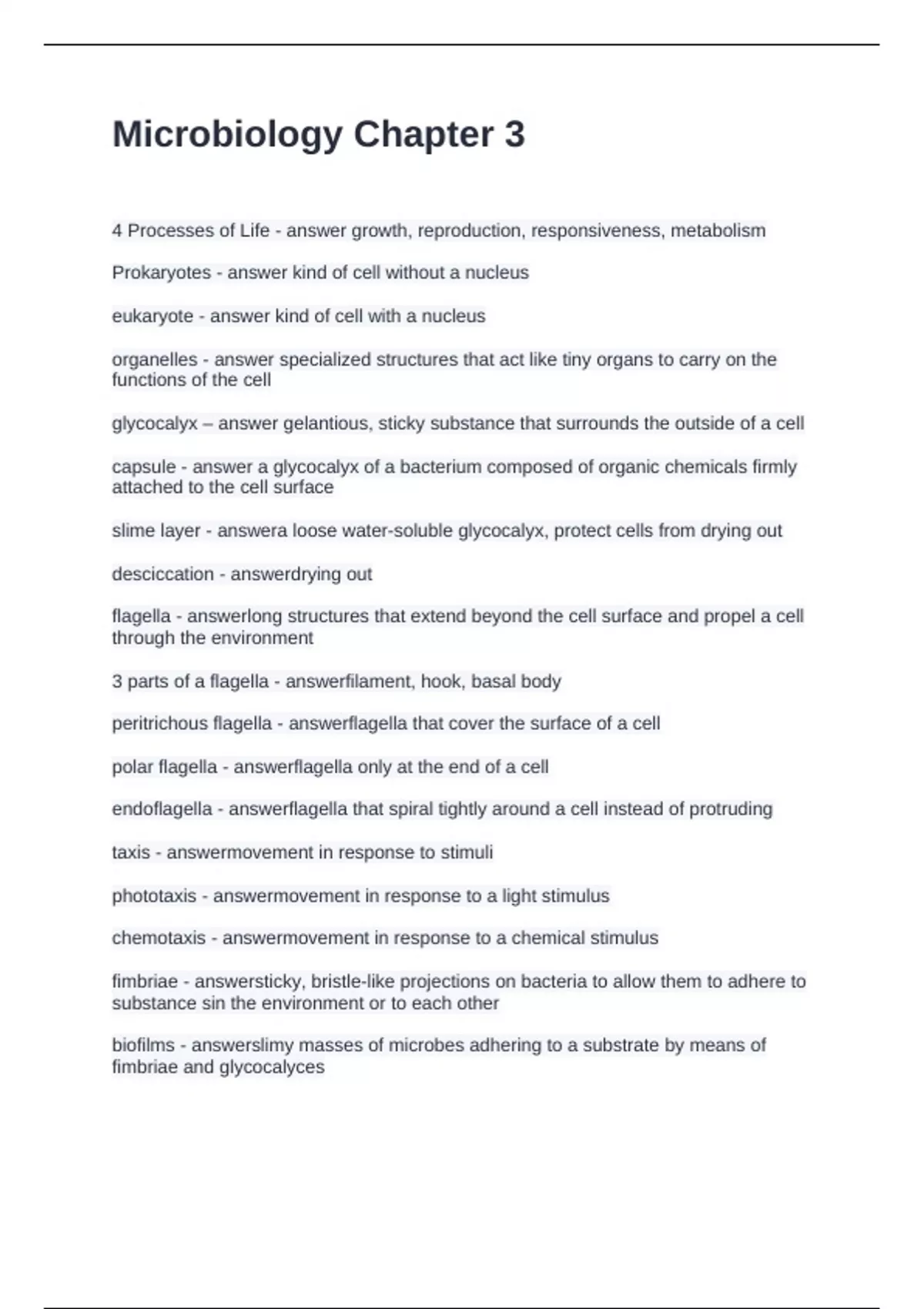 Microbiology Chapter 3

4 Processes of Life - answer growth, reproduction, responsiveness, metabolism

Prokaryotes - answer kind of cell without a nucleus

eukaryote - answer kind of cell with a nucleus

organelles - answer specialized structures that act like tiny organs to carry on the functions of the cell

glycocalyx – answer gelantious, sticky substance that surrounds the outside of a cell

capsule - answer a glycocalyx of a bacterium composed of organic chemicals firmly attached to the cell surface

slime layer - answera loose water-soluble glycocalyx, protect cells from drying out

desciccation - answerdrying out

flagella - answerlong structures that extend beyond the cell surface and propel a cell through the environment

3 parts of a flagella - answerfilament, hook, basal body

peritrichous flagella - answerflagella that cover the surface of a cell

polar flagella - answerflagella only at the end of a cell

endoflagella - answerflagella that spiral tightly around a cell instead of protruding

taxis - answermovement in response to stimuli

phototaxis - answermovement in response to a light stimulus

chemotaxis - answermovement in response to a chemical stimulus

fimbriae - answersticky, bristle-like projections on bacteria to allow them to adhere to substance sin the environment or to each other

biofilms - answerslimy masses of microbes adhering to a substrate by means of fimbriae and glycocalyces